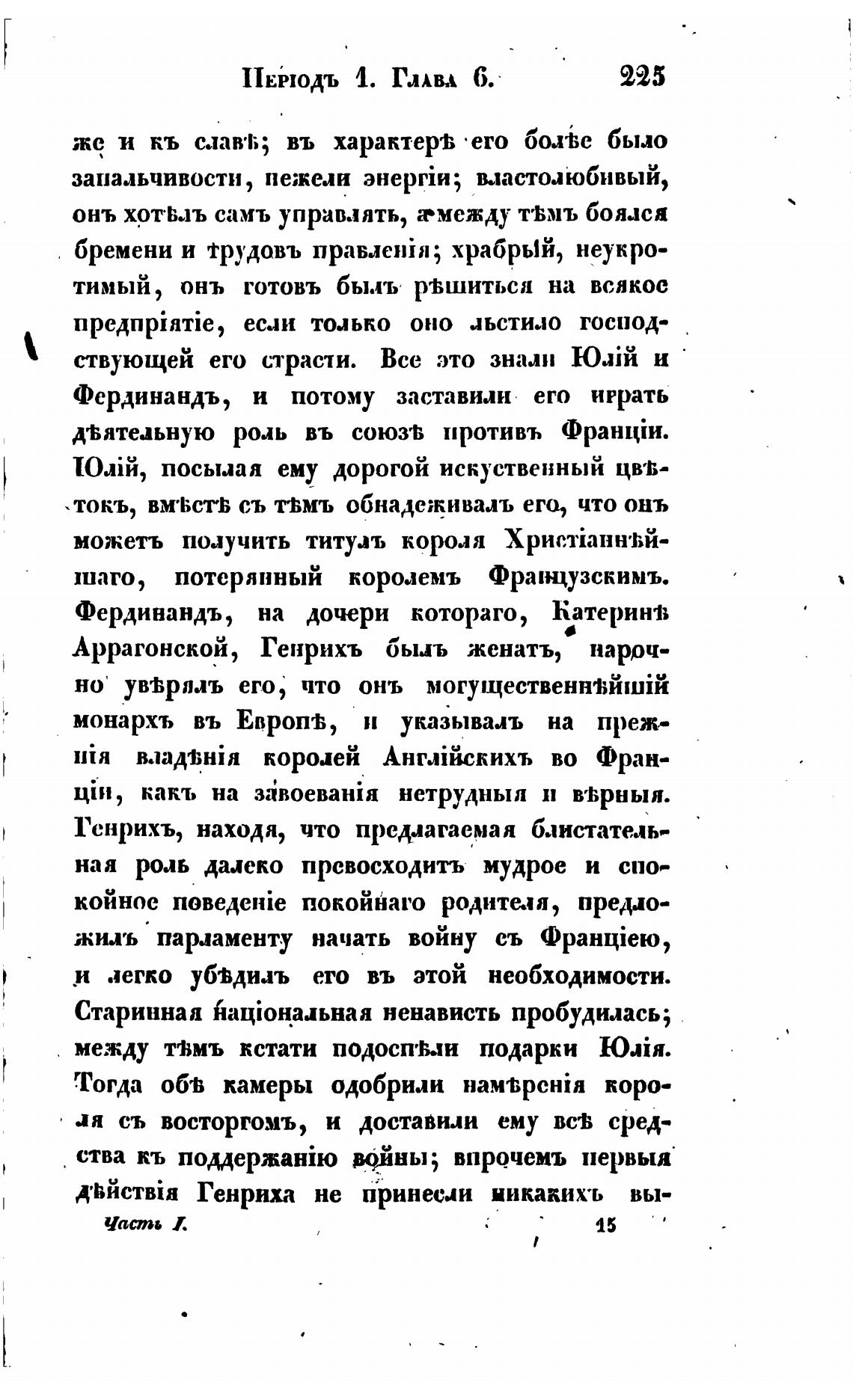 Періодъ 1. Глава 6. 225

же и къ славѣ; въ характерѣ его болѣе было запальчивости, нежели энергіи; властолюбивый, онъ хотѣлъ самъ управлять, а между тѣмъ боялся бремени и трудовъ правленія; храбрый, неукротимый, онъ готовъ былъ рѣшиться на всякое предпріятіе, если только оно льстило господствующей его страсти. Все это знали Юлій и Фердинандъ, и потому заставили его играть дѣятельную роль въ союзѣ противъ Франціи. Юлій, посылая ему дорогой искуственный цвѣтокъ, вмѣстѣ съ тѣмъ обнадеживалъ его, что онъ можетъ получить титулъ короля Христіаннѣйшаго, потерянный королемъ Французскимъ. Фердинандъ, на дочери котораго, Катеринѣ Аррагонской, Генрихъ былъ женатъ, нарочно увѣрялъ его, что онъ могущественнѣйшій монархъ въ Европѣ, и указывалъ на прежнія владѣнія королей Англійскихъ во Франціи, какъ на завоеванія нетрудныя и вѣрныя. Генрихъ, находя, что предлагаемая блистательная роль далеко превосходитъ мудрое и спокойное поведеніе покойнаго родителя, предложилъ парламенту начать войну съ Франціею, и легко убѣдилъ его въ этой необходимости. Старинная національная ненависть пробудилась; между тѣмъ кстати подоспѣли подарки Юлія. Тогда обѣ камеры одобрили намѣренія короля съ восторгомъ, и доставили ему всѣ средства къ поддержанію войны; впрочемъ первыя дѣйствія Генриха не принесли никакихъ вы-

Часть I. 15